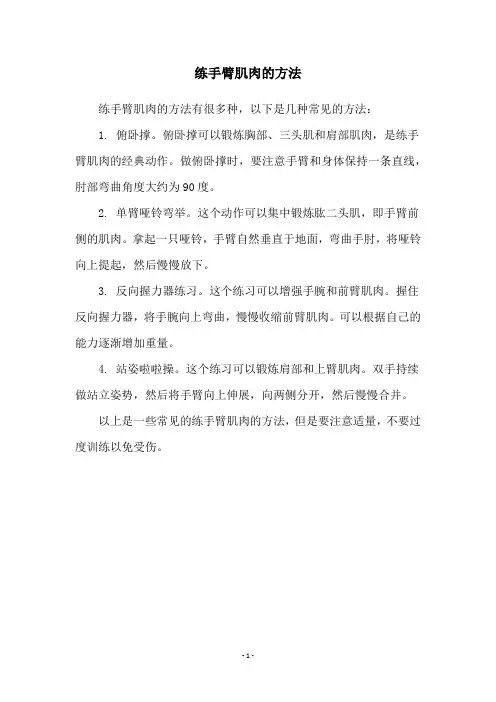 练手臂肌肉的方法

练手臂肌肉的方法有很多种，以下是几种常见的方法：

1. 俯卧撑。俯卧撑可以锻炼胸部、三头肌和肩部肌肉，是练手臂肌肉的经典动作。做俯卧撑时，要注意手臂和身体保持一条直线，肘部弯曲角度大约为90度。

2. 单臂哑铃弯举。这个动作可以集中锻炼肱二头肌，即手臂前侧的肌肉。拿起一只哑铃，手臂自然垂直于地面，弯曲手肘，将哑铃向上提起，然后慢慢放下。

3. 反向握力器练习。这个练习可以增强手腕和前臂肌肉。握住反向握力器，将手腕向上弯曲，慢慢收缩前臂肌肉。可以根据自己的能力逐渐增加重量。

4. 站姿啦啦操。这个练习可以锻炼肩部和上臂肌肉。双手持续做站立姿势，然后将手臂向上伸展，向两侧分开，然后慢慢合并。

以上是一些常见的练手臂肌肉的方法，但是要注意适量，不要过度训练以免受伤。

- 1 -